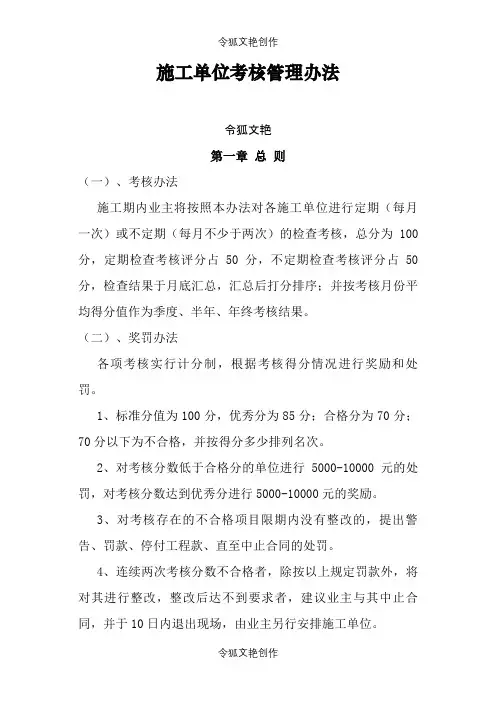 令狐文艳创作

施工单位考核管理办法

令狐文艳

第一章 总 则

（一）、考核办法

施工期内业主将按照本办法对各施工单位进行定期（每月一次）或不定期（每月不少于两次）的检查考核，总分为 100 分，定期检查考核评分占 50 分，不定期检查考核评分占 50 分，检查结果于月底汇总，汇总后打分排序；并按考核月份平均得分值作为季度、半年、年终考核结果。

（二）、奖罚办法

各项考核实行计分制，根据考核得分情况进行奖励和处罚。

1、标准分值为 100 分，优秀分为 85 分；合格分为 70 分；70 分以下为不合格，并按得分多少排列名次。

2、对考核分数低于合格分的单位进行 5000-10000 元的处罚，对考核分数达到优秀分进行 5000-10000 元的奖励。

3、对考核存在的不合格项目限期内没有整改的，提出警告、罚款、停付工程款、直至中止合同的处罚。

4、连续两次考核分数不合格者，除按以上规定罚款外，将对其进行整改，整改后达不到要求者，建议业主与其中止合同，并于 10 日内退出现场，由业主另行安排施工单位。

令狐文艳创作